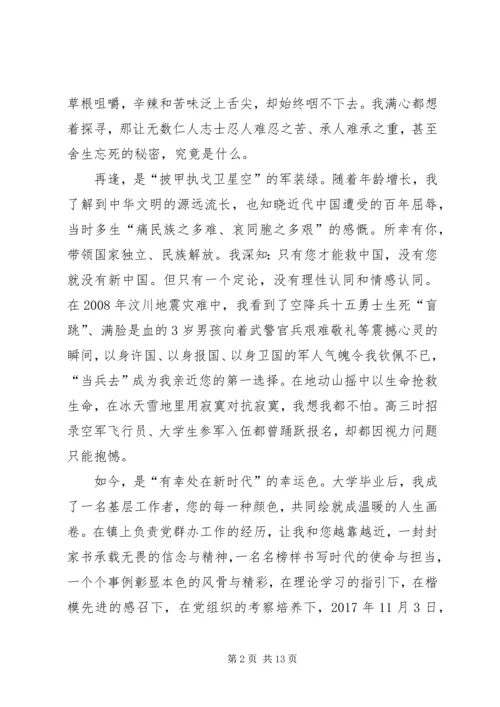 草根咀嚼，辛辣和苦味泛上舌尖，却始终咽不下去。我满心都想着探寻，那让无数仁人志士忍人难忍之苦、承人难承之重，甚至舍生忘死的秘密，究竟是什么。

再逢，是“披甲执戈卫星空”的军装绿。随着年龄增长，我了解到中华文明的源远流长，也知晓近代中国遭受的百年屈辱，当时多生“痛民族之多难、哀同胞之多艰”的感慨。所幸有你，带领国家独立、民族解放。我深知：只有您才能救中国，没有您就没有新中国。但只有一个定论，没有理性认同和情感认同。在2008年汶川地震灾难中，我看到了空降兵十五勇士生死“盲跳”、满脸是血的3岁男孩向着武警官兵艰难敬礼等震撼心灵的瞬间，以身许国、以身报国、以身卫国的军人气魄令我钦佩不已，“当兵去”成为我亲近您的第一选择。在地动山摇中以生命抢救生命，在冰天雪地里用寂寞对抗寂寞，我想我都不怕。高三时招录空军飞行员、大学生参军入伍都曾踊跃报名，却都因视力问题只能抱憾。

如今，是“有幸处在新时代”的幸运色。大学毕业后，我成了一名基层工作者，您的每一种颜色，共同绘就成温暖的人生画卷。在镇上负责党群办工作的经历，让我和您越靠越近，一封封家书承载无畏的信念与精神，一名名榜样书写时代的使命与担当，一个个事例彰显本色的风骨与精彩，在理论学习的指引下，在楷模先进的感召下，在党组织的考察培养下，2017年11月3日，

第2页 共13页